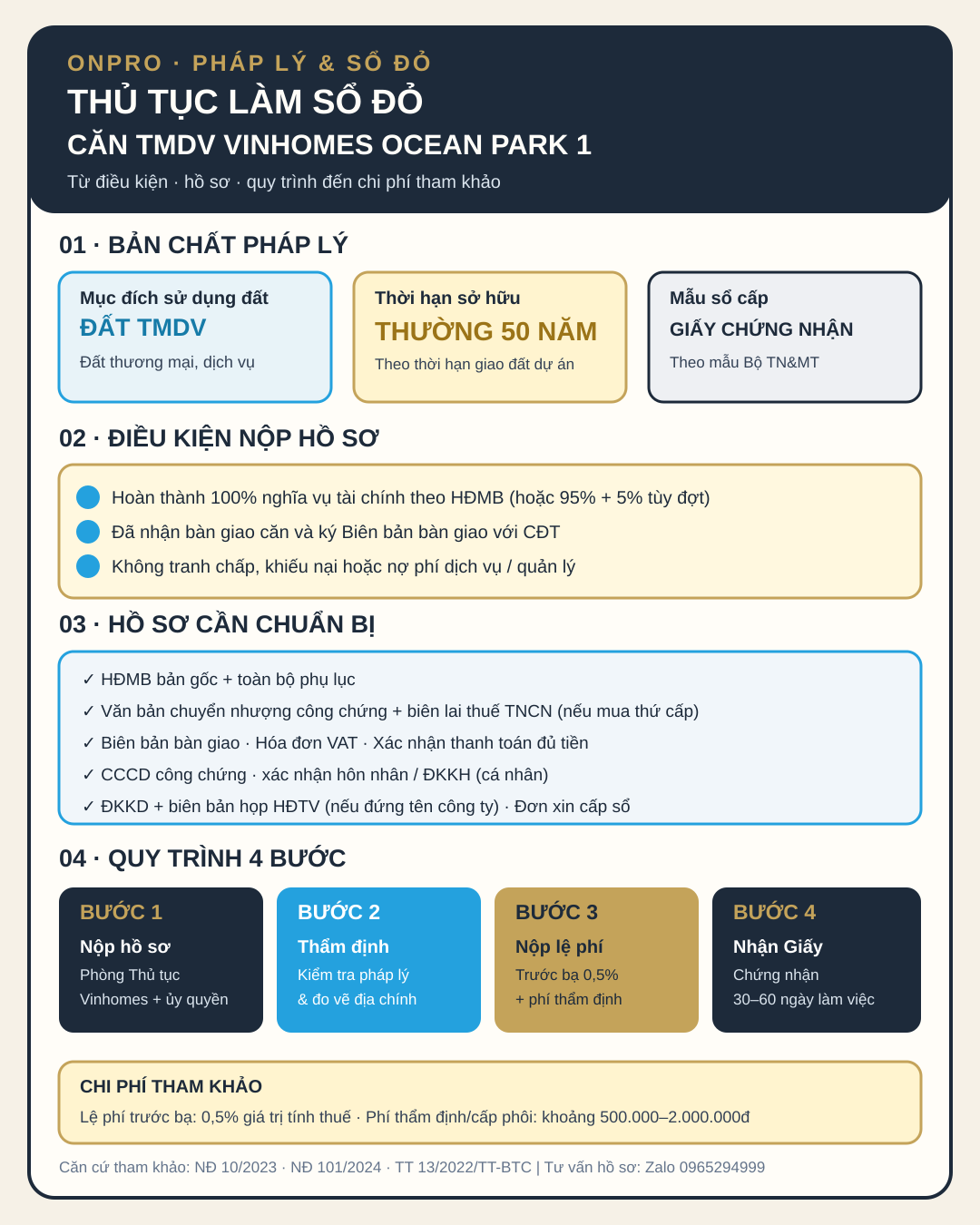 ONPRO · PHÁP LÝ & SỔ ĐỎ

THỦ TỤC LÀM SỔ ĐỎ

CĂN TMDV VINHOMES OCEAN PARK 1

Từ điều kiện · hồ sơ · quy trình đến chi phí tham khảo

01 · BẢN CHẤT PHÁP LÝ

Mục đích sử dụng đất
ĐẤT TMDV
Đất thương mại, dịch vụ

Thời hạn sở hữu
THƯỜNG 50 NĂM
Theo thời hạn giao đất dự án

Mẫu sổ cấp
GIẤY CHỨNG NHẬN
Theo mẫu Bộ TN&MT

02 · ĐIỀU KIỆN NỘP HỒ SƠ

Hoàn thành 100% nghĩa vụ tài chính theo HĐMB (hoặc 95% + 5% tùy đợt)
Đã nhận bàn giao căn và ký Biên bản bàn giao với CĐT
Không tranh chấp, khiếu nại hoặc nợ phí dịch vụ / quản lý

03 · HỒ SƠ CẦN CHUẨN BỊ

✓ HĐMB bản gốc + toàn bộ phụ lục
✓ Văn bản chuyển nhượng công chứng + biên lai thuế TNCN (nếu mua thứ cấp)
✓ Biên bản bàn giao · Hóa đơn VAT · Xác nhận thanh toán đủ tiền
✓ CCCD công chứng · xác nhận hôn nhân / ĐKKH (cá nhân)
✓ ĐKKD + biên bản họp HĐTV (nếu đứng tên công ty) · Đơn xin cấp sổ

04 · QUY TRÌNH 4 BƯỚC

BƯỚC 1
Nộp hồ sơ
Phòng Thủ tục Vinhomes + ủy quyền

BƯỚC 2
Thẩm định
Kiểm tra pháp lý & đo vẽ địa chính

BƯỚC 3
Nộp lệ phí
Trước bạ 0,5% + phí thẩm định

BƯỚC 4
Nhận Giấy
Chứng nhận 30–60 ngày làm việc

CHI PHÍ THAM KHẢO
Lệ phí trước bạ: 0,5% giá trị tính thuế · Phí thẩm định/cấp phôi: khoảng 500.000–2.000.000đ

Căn cứ tham khảo: NĐ 10/2023 · NĐ 101/2024 · TT 13/2022/TT-BTC | Tư vấn hồ sơ: Zalo 0965294999